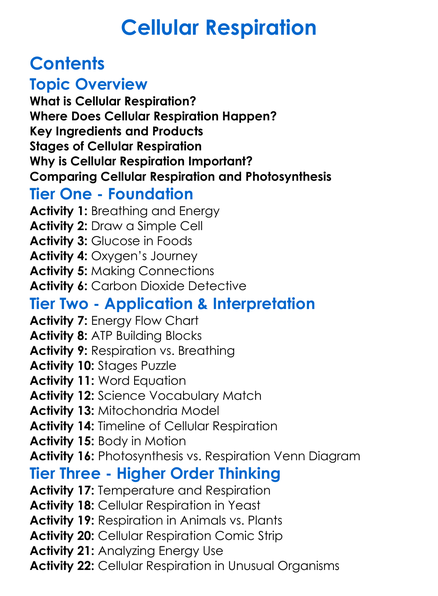 Cellular Respiration

Contents

Topic Overview

What is Cellular Respiration?
Where Does Cellular Respiration Happen?
Key Ingredients and Products
Stages of Cellular Respiration
Why is Cellular Respiration Important?
Comparing Cellular Respiration and Photosynthesis

Tier One - Foundation

Activity 1: Breathing and Energy
Activity 2: Draw a Simple Cell
Activity 3: Glucose in Foods
Activity 4: Oxygen's Journey
Activity 5: Making Connections
Activity 6: Carbon Dioxide Detective

Tier Two - Application & Interpretation

Activity 7: Energy Flow Chart
Activity 8: ATP Building Blocks
Activity 9: Respiration vs. Breathing
Activity 10: Stages Puzzle
Activity 11: Word Equation
Activity 12: Science Vocabulary Match
Activity 13: Mitochondria Model
Activity 14: Timeline of Cellular Respiration
Activity 15: Body in Motion
Activity 16: Photosynthesis vs. Respiration Venn Diagram

Tier Three - Higher Order Thinking

Activity 17: Temperature and Respiration
Activity 18: Cellular Respiration in Yeast
Activity 19: Respiration in Animals vs. Plants
Activity 20: Cellular Respiration Comic Strip
Activity 21: Analyzing Energy Use
Activity 22: Cellular Respiration in Unusual Organisms